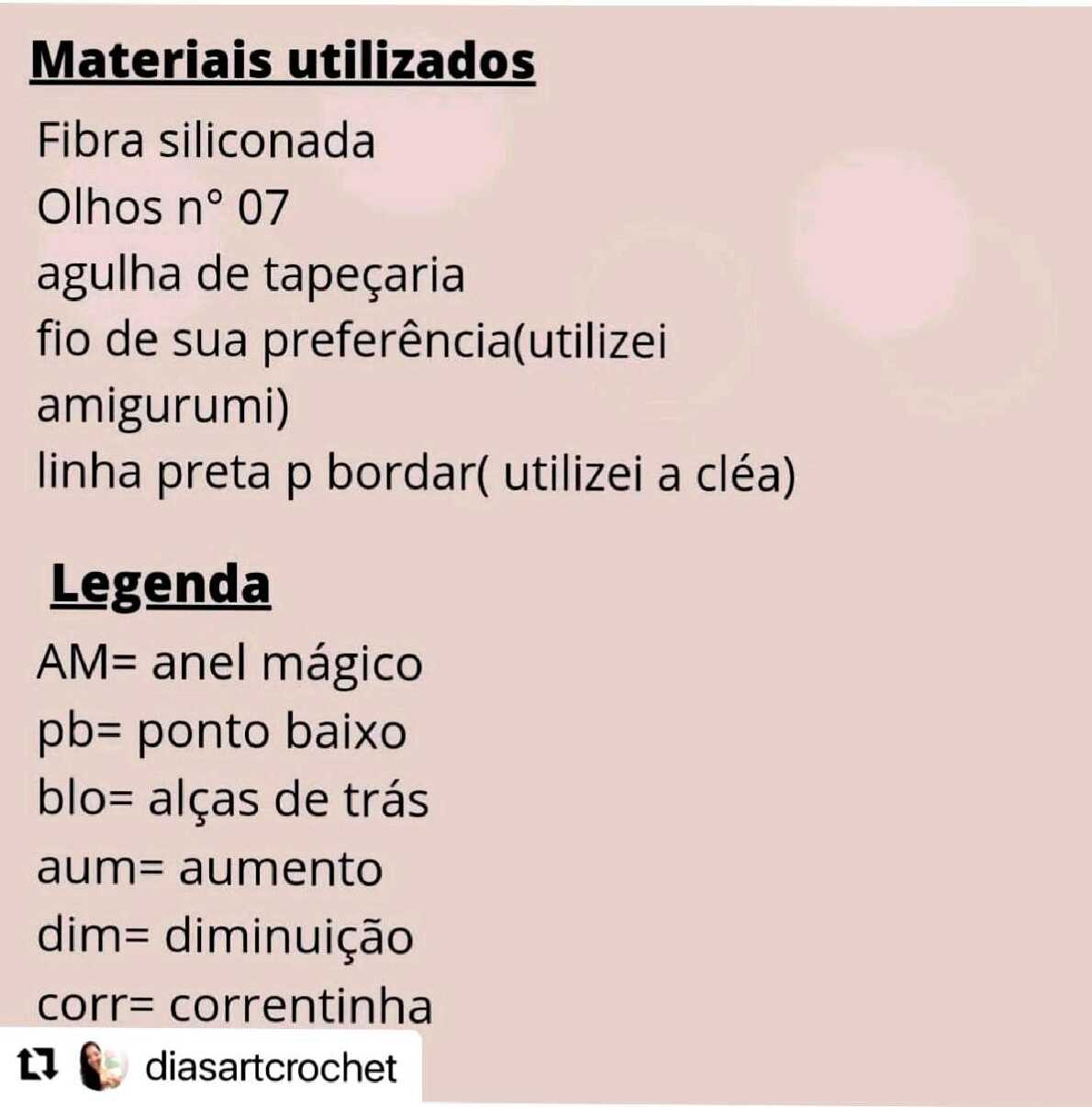 Materiais utilizados

Fibra siliconada
Olhos n° 07
agulha de tapeçaria
fio de sua preferência(utilizei amigurumi)
linha preta p bordar( utilizei a cléa)

Legenda

AM= anel mágico
pb= ponto baixo
blo= alças de trás
aum= aumento
dim= diminuição
corr= correntinha

diasartcrochet